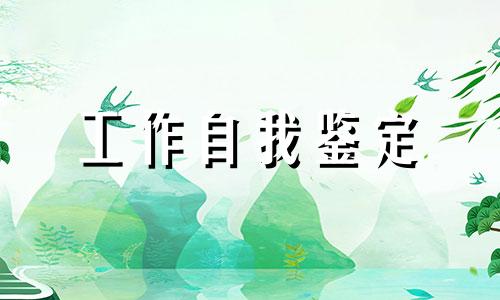 工作自我鉴定